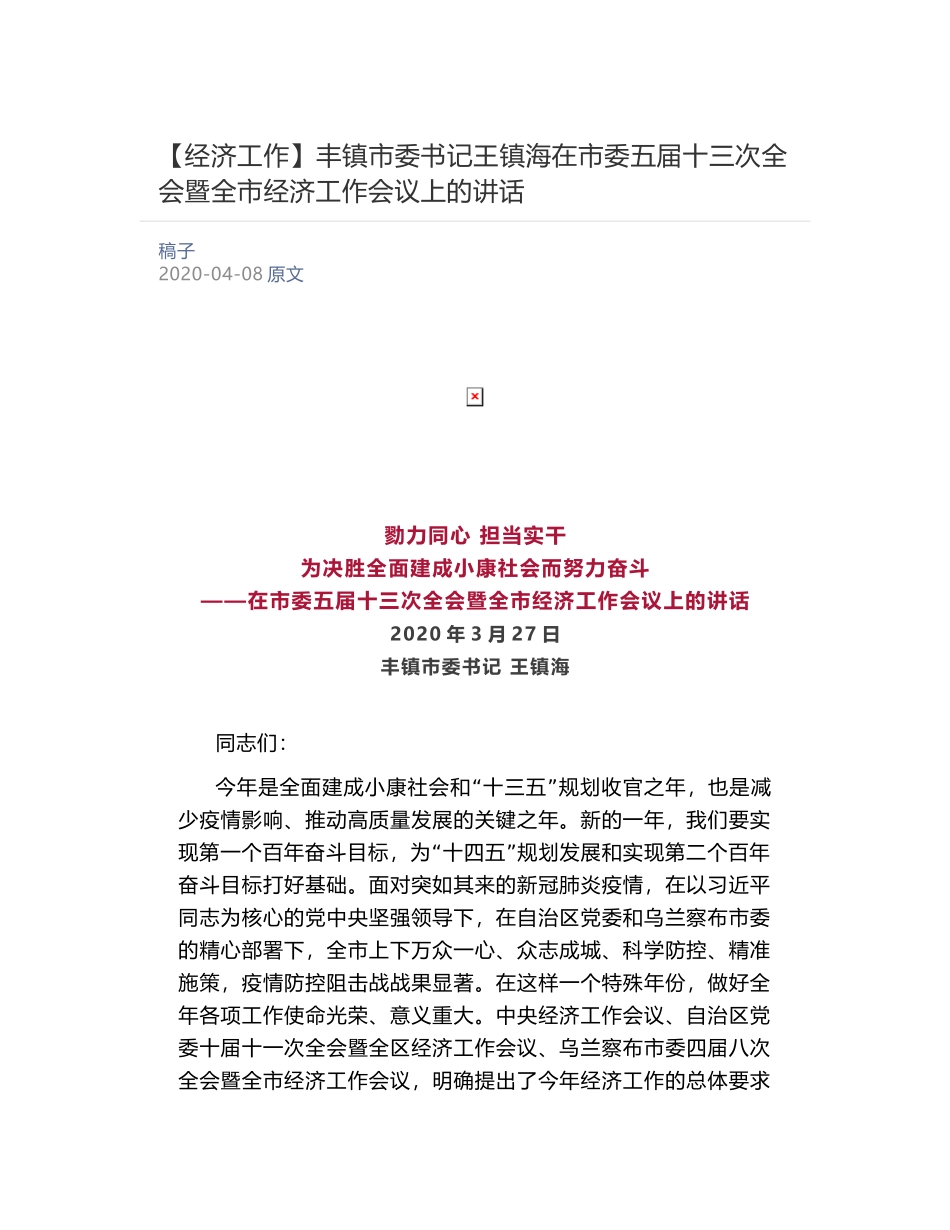 【经济工作】丰镇市委书记王镇海在市委五届十三次全会暨全市经济工作会议上的讲话

稿子
2020-04-08 原文

勠力同心 担当实干
为决胜全面建成小康社会而努力奋斗
——在市委五届十三次全会暨全市经济工作会议上的讲话
2020 年 3 月 27 日
丰镇市委书记 王镇海

同志们：

今年是全面建成小康社会和“十三五”规划收官之年，也是减少疫情影响、推动高质量发展的关键之年。新的一年，我们要实现第一个百年奋斗目标，为“十四五”规划发展和实现第二个百年奋斗目标打好基础。面对突如其来的新冠肺炎疫情，在以习近平同志为核心的党中央坚强领导下，在自治区党委和乌兰察布市委的精心部署下，全市上下万众一心、众志成城、科学防控、精准施策，疫情防控阻击战战果显著。在这样一个特殊年份，做好全年各项工作使命光荣、意义重大。中央经济工作会议、自治区党委十届十一次全会暨全区经济工作会议、乌兰察布市委四届八次全会暨全市经济工作会议，明确提出了今年经济工作的总体要求